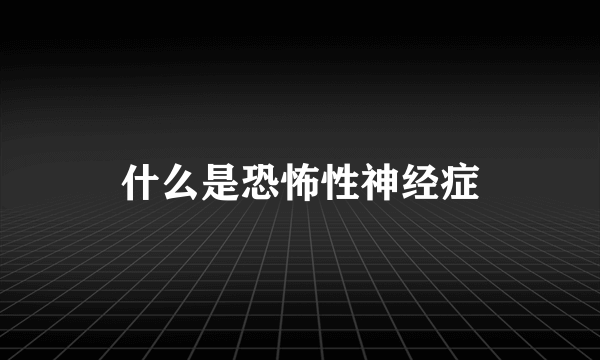 什么是恐怖性神经症